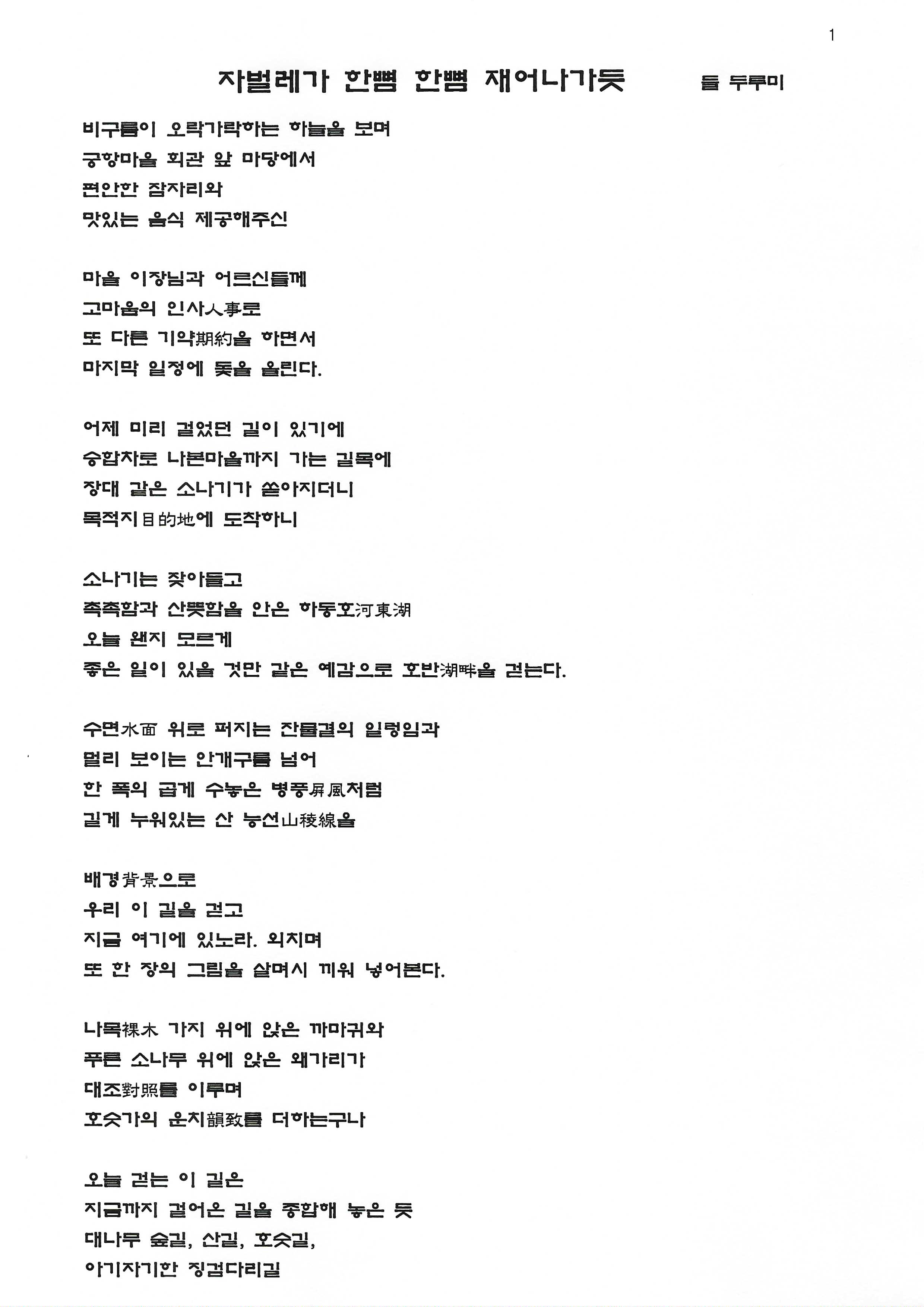 1

자벌레가 한뼘 한뼘 재어나가듯 들 두루미

비구름이 오락가락하는 하늘을 보며
궁항마을 회관 앞 마당에서
편안한 잠자리와
맛있는 음식 제공해주신

마을 이장님과 어르신들께
고마움의 인사人事로
또 다른 기약期約을 하면서
마지막 일정에 돛을 올린다.

어제 미리 걸었던 길이 있기에
승합차로 나본마을까지 가는 길목에
장대 같은 소나기가 쏟아지더니
목적지目的地에 도착하니

소나기는 잦아들고
촉촉함과 산뜻함을 안은 하동호河東湖
오늘 왠지 모르게
좋은 일이 있을 것만 같은 예감으로 호반湖畔을 걷는다.

수면水面 위로 퍼지는 잔물결의 일렁임과
멀리 보이는 안개구름 넘어
한 폭의 곱게 수놓은 병풍屛風처럼
길게 누워있는 산 능선山稜線을

배경背景으로
우리 이 길을 걷고
지금 여기에 있노라. 외치며
또 한 장의 그림을 살며시 끼워 넣어본다.

나목裸木 가지 위에 앉은 까마귀와
푸른 소나무 위에 앉은 왜가리가
대조對照를 이루며
호숫가의 운치韻致를 더하는구나

오늘 걷는 이 길은
지금까지 걸어온 길을 종합해 놓은 듯
대나무 숲길, 산길, 호숫길,
아기자기한 징검다리길